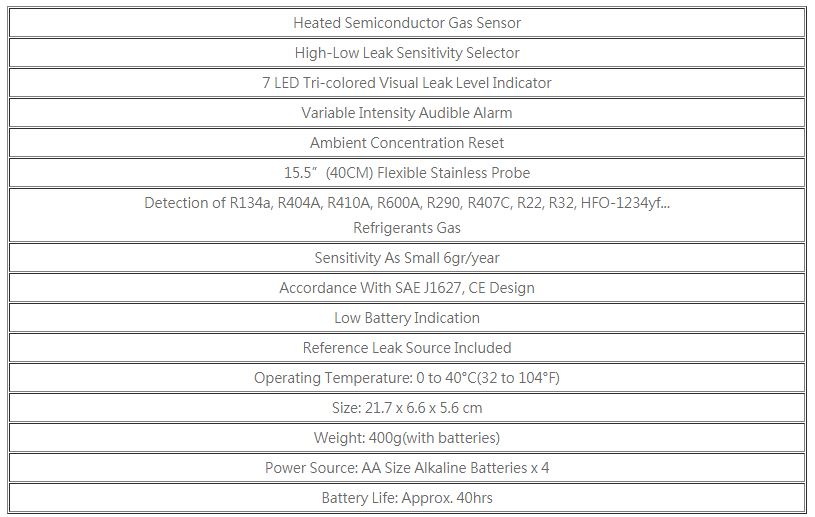 | Heated Semiconductor Gas Sensor |
|---|
| High-Low Leak Sensitivity Selector |
| 7 LED Tri-colored Visual Leak Level Indicator |
| Variable Intensity Audible Alarm |
| Ambient Concentration Reset |
| 15.5" (40CM) Flexible Stainless Probe |
| Detection of R134a, R404A, R410A, R600A, R290, R407C, R22, R32, HFO-1234yf... Refrigerants Gas |
| Sensitivity As Small 6gr/year |
| Accordance With SAE J1627, CE Design |
| Low Battery Indication |
| Reference Leak Source Included |
| Operating Temperature: 0 to 40°C(32 to 104°F) |
| Size: 21.7 x 6.6 x 5.6 cm |
| Weight: 400g(with batteries) |
| Power Source: AA Size Alkaline Batteries x 4 |
| Battery Life: Approx. 40hrs |